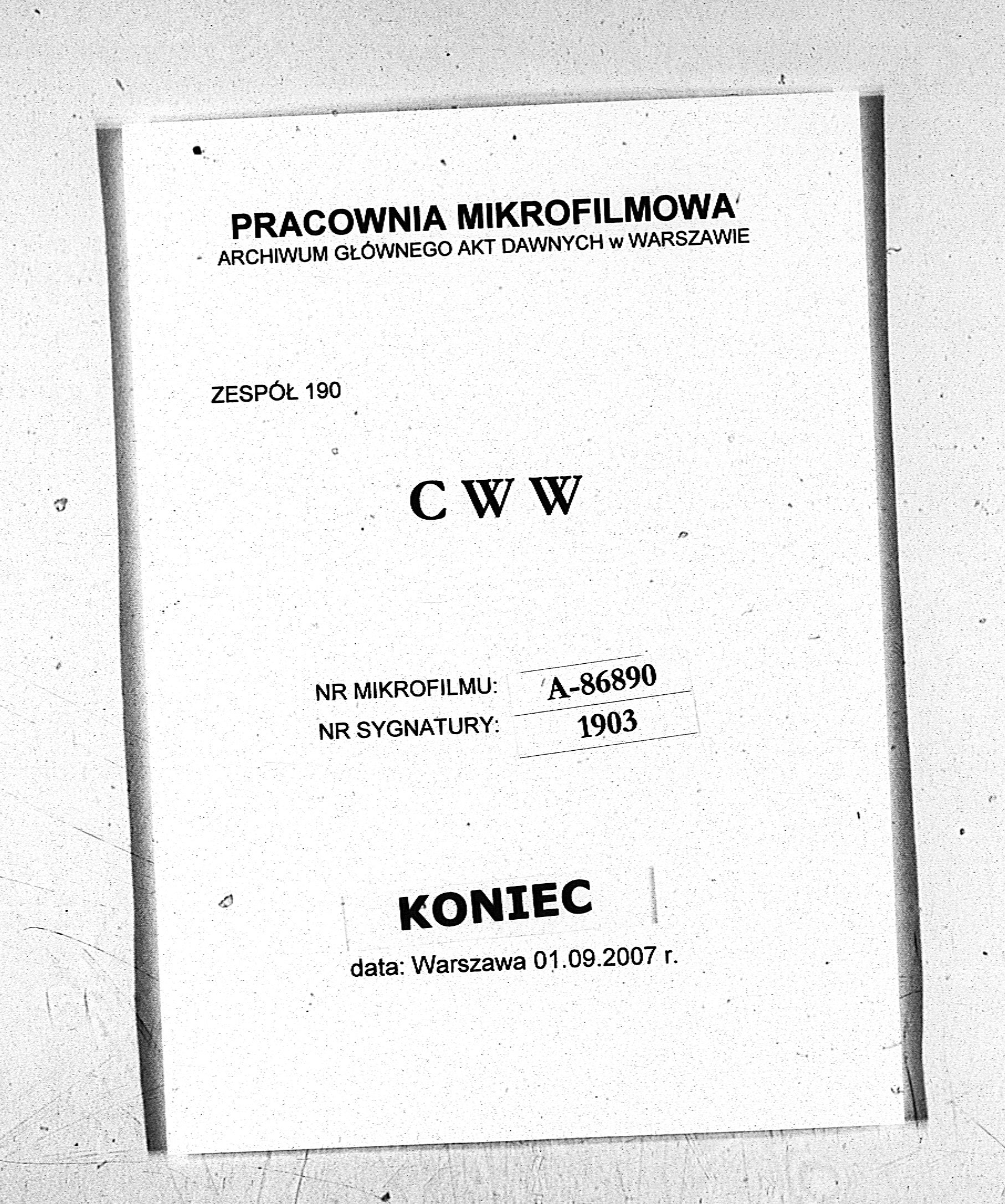 PRACOWNIA MIKROFILMOWA
ARCHIWUM GŁÓWNEGO AKT DAWNYCH w WARSZAWIE

ZESPÓŁ 190

C W W

NR MIKROFILMU: A-86890
NR SYGNATURY: 1903

KONIEC

data: Warszawa 01.09.2007 r.